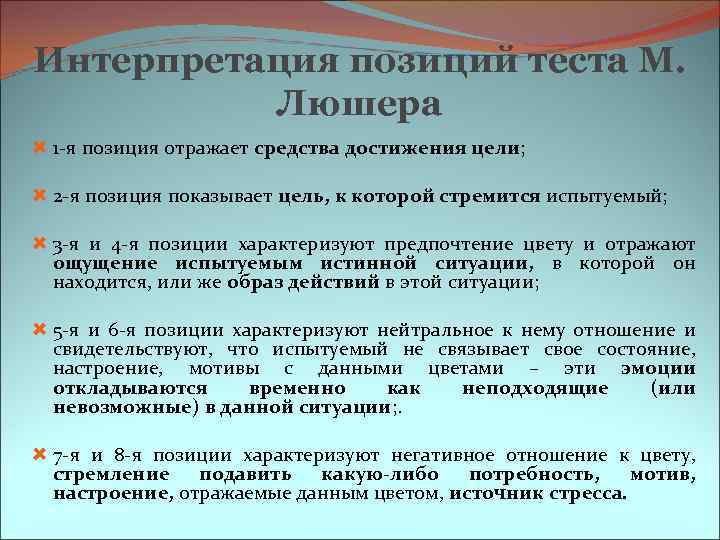 Интерпретация позиций теста М. Люшера

1-я позиция отражает средства достижения цели;

2-я позиция показывает цель, к которой стремится испытуемый;

3-я и 4-я позиции характеризуют предпочтение цвету и отражают ощущение испытуемым истинной ситуации, в которой он находится, или же образ действий в этой ситуации;

5-я и 6-я позиции характеризуют нейтральное к нему отношение и свидетельствуют, что испытуемый не связывает свое состояние, настроение, мотивы с данными цветами – эти эмоции откладываются временно как неподходящие (или невозможные) в данной ситуации;.

7-я и 8-я позиции характеризуют негативное отношение к цвету, стремление подавить какую-либо потребность, мотив, настроение, отражаемые данным цветом, источник стресса.